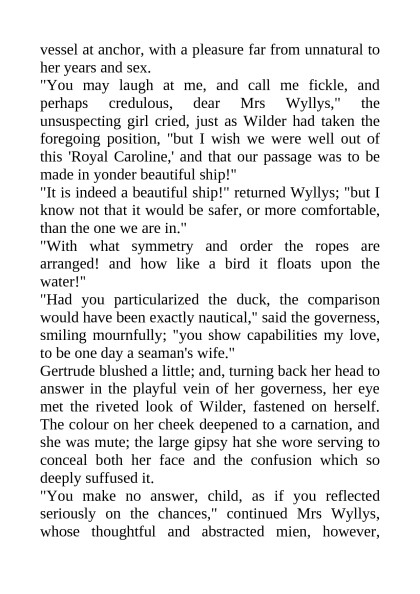 vessel at anchor, with a pleasure far from unnatural to her years and sex.

"You may laugh at me, and call me fickle, and perhaps credulous, dear Mrs Wyllys," the unsuspecting girl cried, just as Wilder had taken the foregoing position, "but I wish we were well out of this 'Royal Caroline,' and that our passage was to be made in yonder beautiful ship!"

"It is indeed a beautiful ship!" returned Wyllys; "but I know not that it would be safer, or more comfortable, than the one we are in."

"With what symmetry and order the ropes are arranged! and how like a bird it floats upon the water!"

"Had you particularized the duck, the comparison would have been exactly nautical," said the governess, smiling mournfully; "you show capabilities my love, to be one day a seaman's wife."

Gertrude blushed a little; and, turning back her head to answer in the playful vein of her governess, her eye met the riveted look of Wilder, fastened on herself. The colour on her cheek deepened to a carnation, and she was mute; the large gipsy hat she wore serving to conceal both her face and the confusion which so deeply suffused it.

"You make no answer, child, as if you reflected seriously on the chances," continued Mrs Wyllys, whose thoughtful and abstracted mien, however,